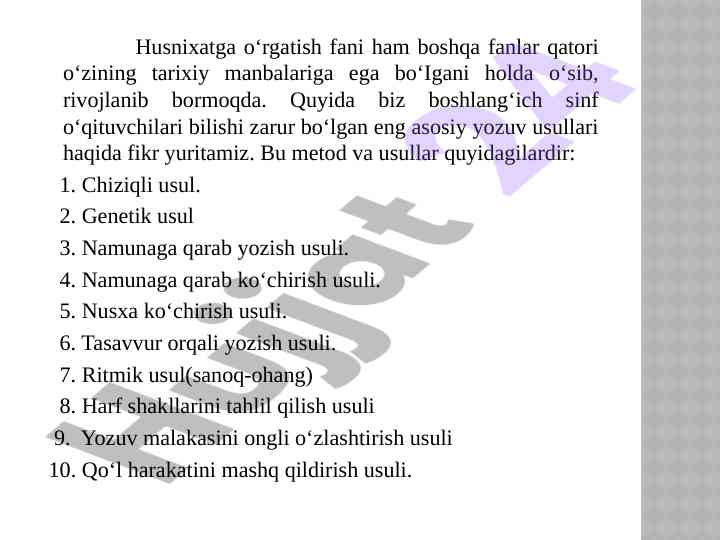 Husnixatga o‘rgatish fani ham boshqa fanlar qatori o‘zining tarixiy manbalariga ega bo‘Igani holda o‘sib, rivojlanib bormoqda. Quyida biz boshlang‘ich sinf o‘qituvchilari bilishi zarur bo‘lgan eng asosiy yozuv usullari haqida fikr yuritamiz. Bu metod va usullar quyidagilardir:

1. Chiziqli usul.
2. Genetik usul
3. Namunaga qarab yozish usuli.
4. Namunaga qarab ko‘chirish usuli.
5. Nusxa ko‘chirish usuli.
6. Tasavvur orqali yozish usuli.
7. Ritmik usul(sanoq-ohang)
8. Harf shakllarini tahlil qilish usuli
9. Yozuv malakasini ongli o‘zlashtirish usuli
10. Qo‘l harakatini mashq qildirish usuli.

Hujjat 24